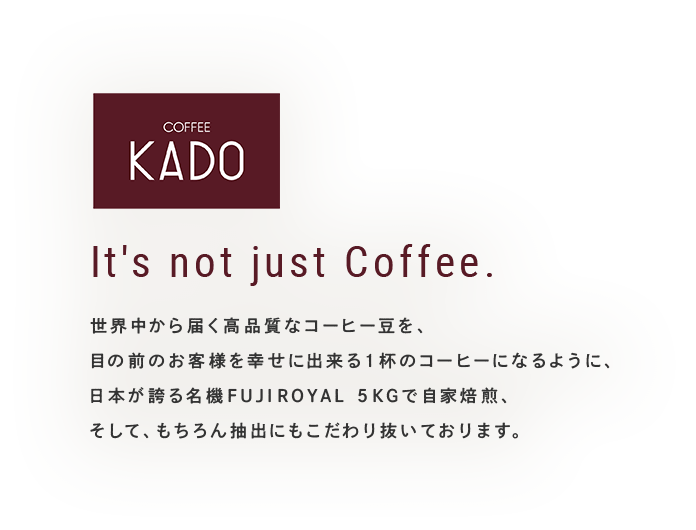 COFFEE
KADO

It's not just Coffee.

世界中から届く高品質なコーヒー豆を、
目の前のお客様を幸せに出来る1杯のコーヒーになるように、
日本が誇る名機FUJIROYAL 5KGで自家焙煎、
そして、もちろん抽出にもこだわり抜いております。